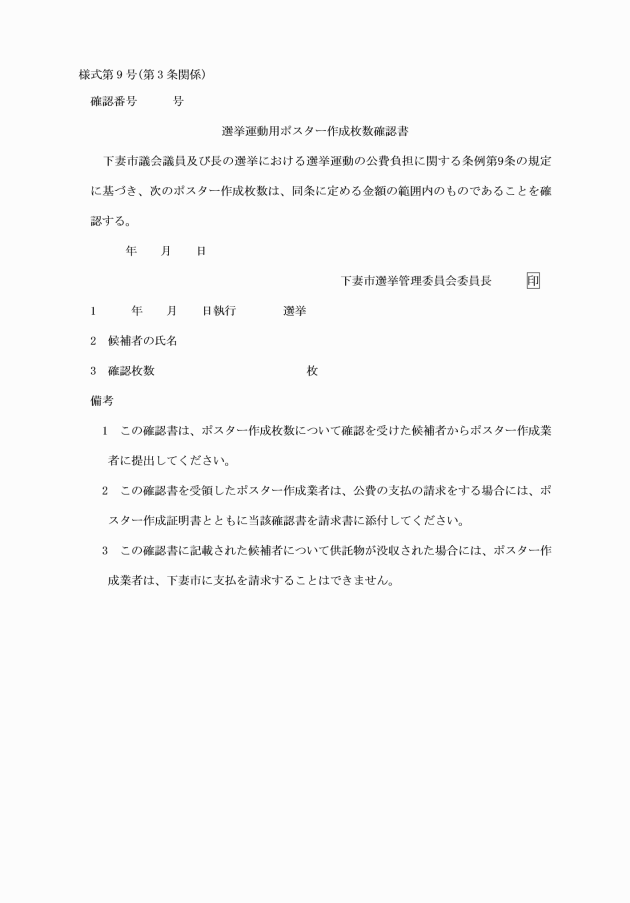 様式第9号(第3条関係)

確認番号　　号

選挙運動用ポスター作成枚数確認書

下妻市議会議員及び長の選挙における選挙運動の公費負担に関する条例第9条の規定に基づき、次のポスター作成枚数は、同条に定める金額の範囲内のものであることを確認する。

年　月　日

下妻市選挙管理委員会委員長　印

1　年　月　日執行　選挙

2　候補者の氏名

3　確認枚数　枚

備考

1　この確認書は、ポスター作成枚数について確認を受けた候補者からポスター作成業者に提出してください。

2　この確認書を受領したポスター作成業者は、公費の支払の請求をする場合には、ポスター作成証明書とともに当該確認書を請求書に添付してください。

3　この確認書に記載された候補者について供託物が没収された場合には、ポスター作成業者は、下妻市に支払を請求することはできません。